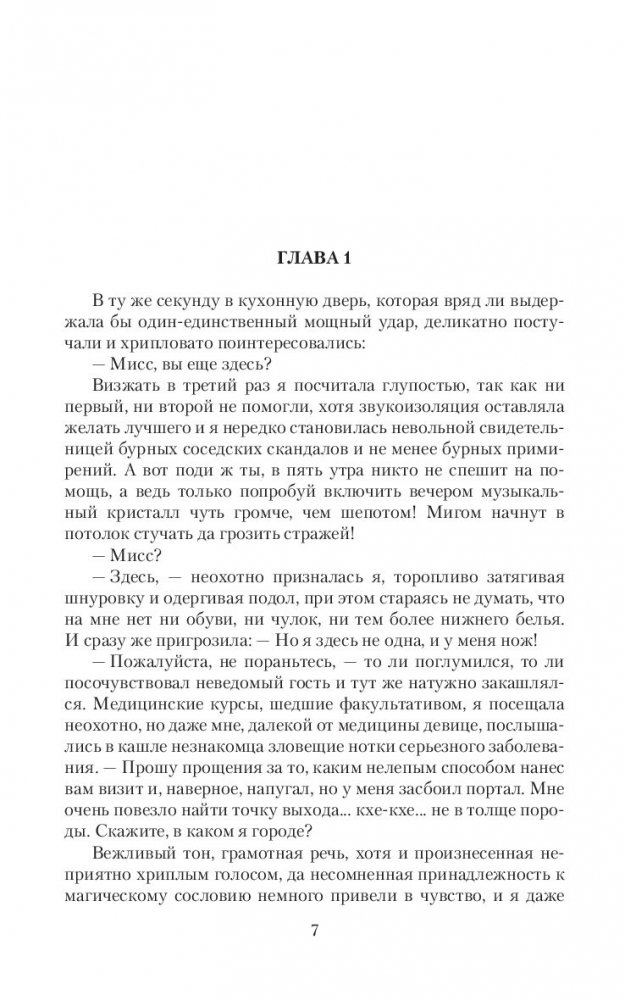 ГЛАВА 1

В ту же секунду в кухонную дверь, которая вряд ли выдержала бы один-единственный мощный удар, деликатно постучали и хрипловато поинтересовались:

— Мисс, вы еще здесь?

Визжать в третий раз я посчитала глупостью, так как ни первый, ни второй не помогли, хотя звукоизоляция оставляла желать лучшего и я нередко становилась невольной свидетельницей бурных соседских скандалов и не менее бурных примирений. А вот поди ж ты, в пять утра никто не спешит на помощь, а ведь только попробуй включить вечером музыкальный кристалл чуть громче, чем шепотом! Мигом начнут в потолок стучать да грозить стражей!

— Мисс?

— Здесь, — неохотно призналась я, торопливо затягивая шнуровку и одергивая подол, при этом стараясь не думать, что на мне нет ни обуви, ни чулок, ни тем более нижнего белья. И сразу же пригрозила: — Но я здесь не одна, и у меня нож!

— Пожалуйста, не пораньтесь, — то ли поглумился, то ли посочувствовал неведомый гость и тут же натужно закашлялся. Медицинские курсы, шедшие факультативом, я посещала неохотно, но даже мне, далекой от медицины девице, послышались в кашле незнакомца зловещие нотки серьезного заболевания. — Прошу прощения за то, каким нелепым способом нанес вам визит и, наверное, напугал, но у меня засбоил портал. Мне очень повезло найти точку выхода... кхе-кхе... не в толще породы. Скажите, в каком я городе?

Вежливый тон, грамотная речь, хотя и произнесенная неприятно хриплым голосом, да несомненная принадлежность к магическому сословию немного привели в чувство, и я даже

7